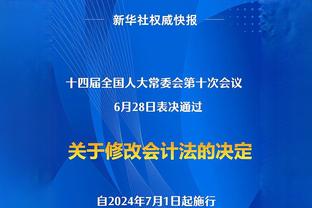 新华社权威快报

十四届全国人大常委会第十次会议

6月28日表决通过

关于修改会计法的决定

自2024年7月1日起施行